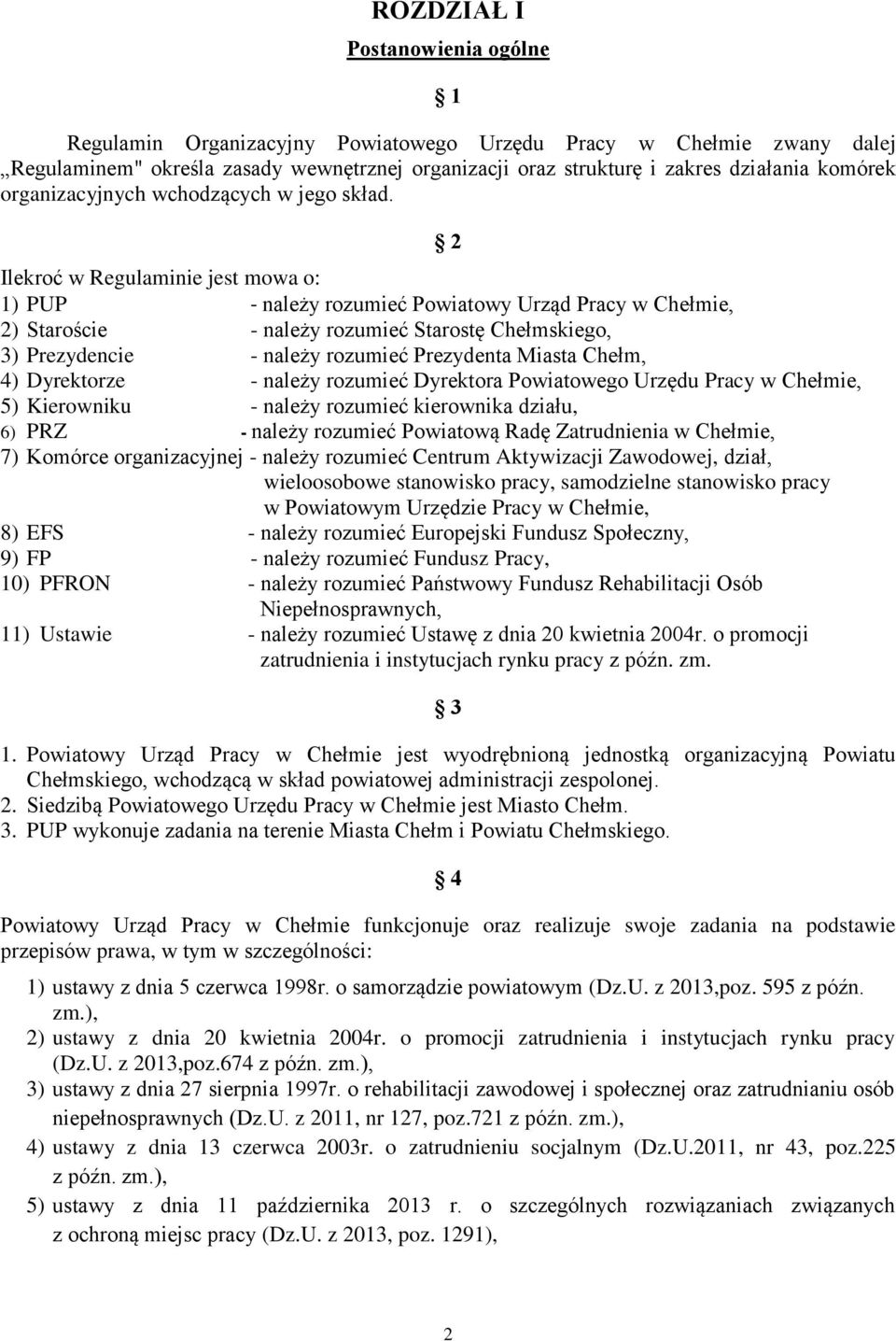 ROZDZIAŁ I

Postanowienia ogólne

§ 1

Regulamin Organizacyjny Powiatowego Urzędu Pracy w Chełmie zwany dalej „Regulaminem" określa zasady wewnętrznej organizacji oraz strukturę i zakres działania komórek organizacyjnych wchodzących w jego skład.

§ 2

Ilekroć w Regulaminie jest mowa o:
1) PUP - należy rozumieć Powiatowy Urząd Pracy w Chełmie,
2) Staroście - należy rozumieć Starostę Chełmskiego,
3) Prezydencie - należy rozumieć Prezydenta Miasta Chełm,
4) Dyrektorze - należy rozumieć Dyrektora Powiatowego Urzędu Pracy w Chełmie,
5) Kierowniku - należy rozumieć kierownika działu,
6) PRZ - należy rozumieć Powiatową Radę Zatrudnienia w Chełmie,
7) Komórce organizacyjnej - należy rozumieć Centrum Aktywizacji Zawodowej, dział, wieloosobowe stanowisko pracy, samodzielne stanowisko pracy w Powiatowym Urzędzie Pracy w Chełmie,
8) EFS - należy rozumieć Europejski Fundusz Społeczny,
9) FP - należy rozumieć Fundusz Pracy,
10) PFRON - należy rozumieć Państwowy Fundusz Rehabilitacji Osób Niepełnosprawnych,
11) Ustawie - należy rozumieć Ustawę z dnia 20 kwietnia 2004r. o promocji zatrudnienia i instytucjach rynku pracy z późn. zm.

§ 3

1. Powiatowy Urząd Pracy w Chełmie jest wyodrębnioną jednostką organizacyjną Powiatu Chełmskiego, wchodzącą w skład powiatowej administracji zespolonej.
2. Siedzibą Powiatowego Urzędu Pracy w Chełmie jest Miasto Chełm.
3. PUP wykonuje zadania na terenie Miasta Chełm i Powiatu Chełmskiego.

§ 4

Powiatowy Urząd Pracy w Chełmie funkcjonuje oraz realizuje swoje zadania na podstawie przepisów prawa, w tym w szczególności:
1) ustawy z dnia 5 czerwca 1998r. o samorządzie powiatowym (Dz.U. z 2013,poz. 595 z późn. zm.),
2) ustawy z dnia 20 kwietnia 2004r. o promocji zatrudnienia i instytucjach rynku pracy (Dz.U. z 2013,poz.674 z późn. zm.),
3) ustawy z dnia 27 sierpnia 1997r. o rehabilitacji zawodowej i społecznej oraz zatrudnianiu osób niepełnosprawnych (Dz.U. z 2011, nr 127, poz.721 z późn. zm.),
4) ustawy z dnia 13 czerwca 2003r. o zatrudnieniu socjalnym (Dz.U.2011, nr 43, poz.225 z późn. zm.),
5) ustawy z dnia 11 października 2013 r. o szczególnych rozwiązaniach związanych z ochroną miejsc pracy (Dz.U. z 2013, poz. 1291),

2